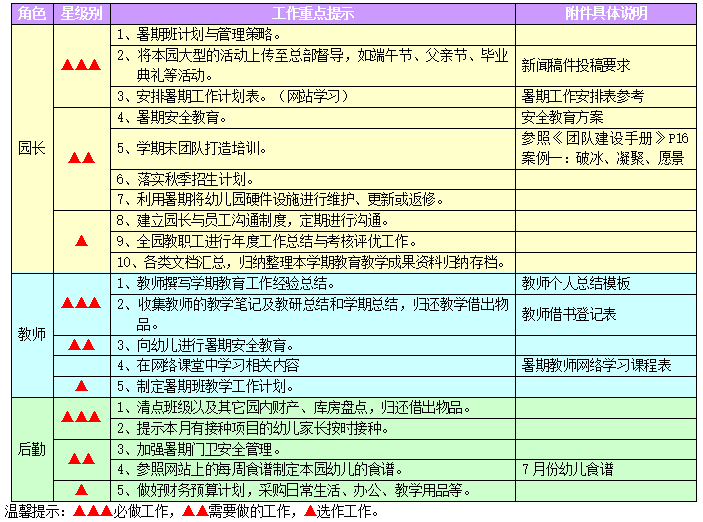 | 角色 | 星级别 | 工作重点提示 | 附件具体说明 |
|---|---|---|---|
| 园长 | ▲▲▲ | 1、暑期班计划与管理策略。 | |
| | | 2、将本园大型的活动上传至总部督导，如端午节、父亲节、毕业典礼等活动。 | 新闻稿件投稿要求 |
| | | 3、安排暑期工作计划表。（网站学习） | 暑期工作安排表参考 |
| | ▲▲ | 4、暑期安全教育。 | 安全教育方案 |
| | | 5、学期末团队打造培训。 | 参照《团队建设手册》P16 案例一：破冰、凝聚、愿景 |
| | | 6、落实秋季招生计划。 | |
| | | 7、利用暑期将幼儿园硬件设施进行维护、更新或返修。 | |
| | ▲ | 8、建立园长与员工沟通制度，定期进行沟通。 | |
| | | 9、全园教职工进行年度工作总结与考核评优工作。 | |
| | | 10、各类文档汇总，归纳整理本学期教育教学成果资料归纳存档。 | |
| 教师 | ▲▲▲ | 1、教师撰写学期教育工作经验总结。 | 教师个人总结模板 |
| | | 2、收集教师的教学笔记及教研总结和学期总结，归还教学借出物品。 | 教师借书登记表 |
| | ▲▲ | 3、向幼儿进行暑期安全教育。 | |
| | | 4、在网络课堂中学习相关内容 | 暑期教师网络学习课程表 |
| | ▲ | 5、制定暑期班教学工作计划。 | |
| 后勤 | ▲▲▲ | 1、清点班级以及其它园内财产、库房盘点，归还借出物品。 | |
| | | 2、提示本月有接种项目的幼儿家长按时接种。 | |
| | ▲▲ | 3、加强暑期门卫安全管理。 | |
| | | 4、参照网站上的每周食谱制定本园幼儿的食谱。 | 7月份幼儿食谱 |
| | ▲ | 5、做好财务预算计划，采购日常生活、办公、教学用品等。 | |

温馨提示：▲▲▲必做工作，▲▲需要做的工作，▲选作工作。